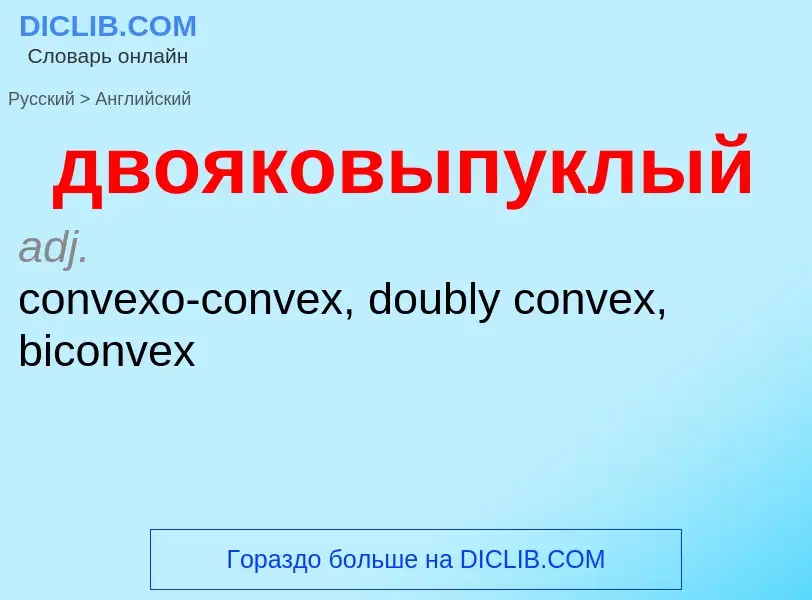 DICLIB.COM
Словарь онлайн

Русский > Английский

двояковыпуклый

adj.
convexo-convex, doubly convex, biconvex

Гораздо больше на DICLIB.COM